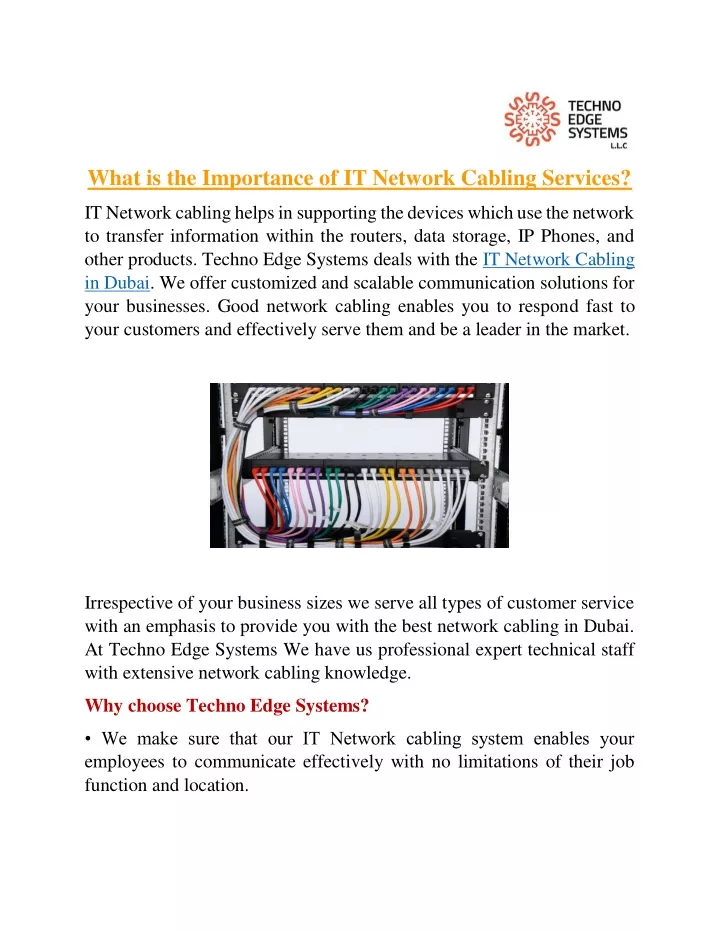 TECHNO EDGE SYSTEMS L.L.C

What is the Importance of IT Network Cabling Services?

IT Network cabling helps in supporting the devices which use the network to transfer information within the routers, data storage, IP Phones, and other products. Techno Edge Systems deals with the IT Network Cabling in Dubai. We offer customized and scalable communication solutions for your businesses. Good network cabling enables you to respond fast to your customers and effectively serve them and be a leader in the market.

Irrespective of your business sizes we serve all types of customer service with an emphasis to provide you with the best network cabling in Dubai. At Techno Edge Systems We have us professional expert technical staff with extensive network cabling knowledge.

Why choose Techno Edge Systems?

• We make sure that our IT Network cabling system enables your employees to communicate effectively with no limitations of their job function and location.